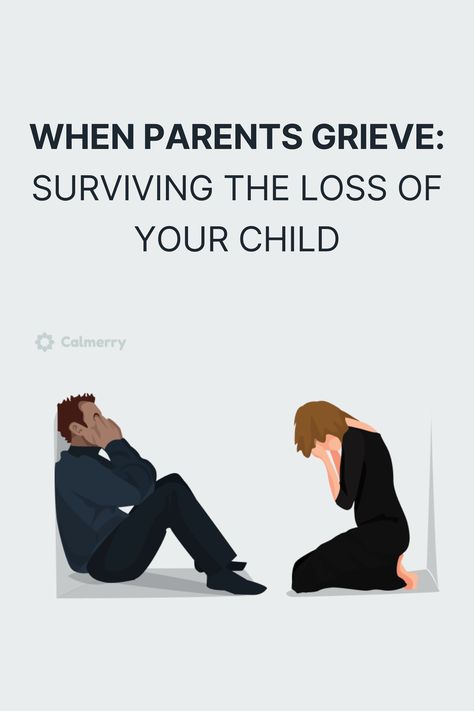 WHEN PARENTS GRIEVE:
SURVIVING THE LOSS OF YOUR CHILD

Calmerry